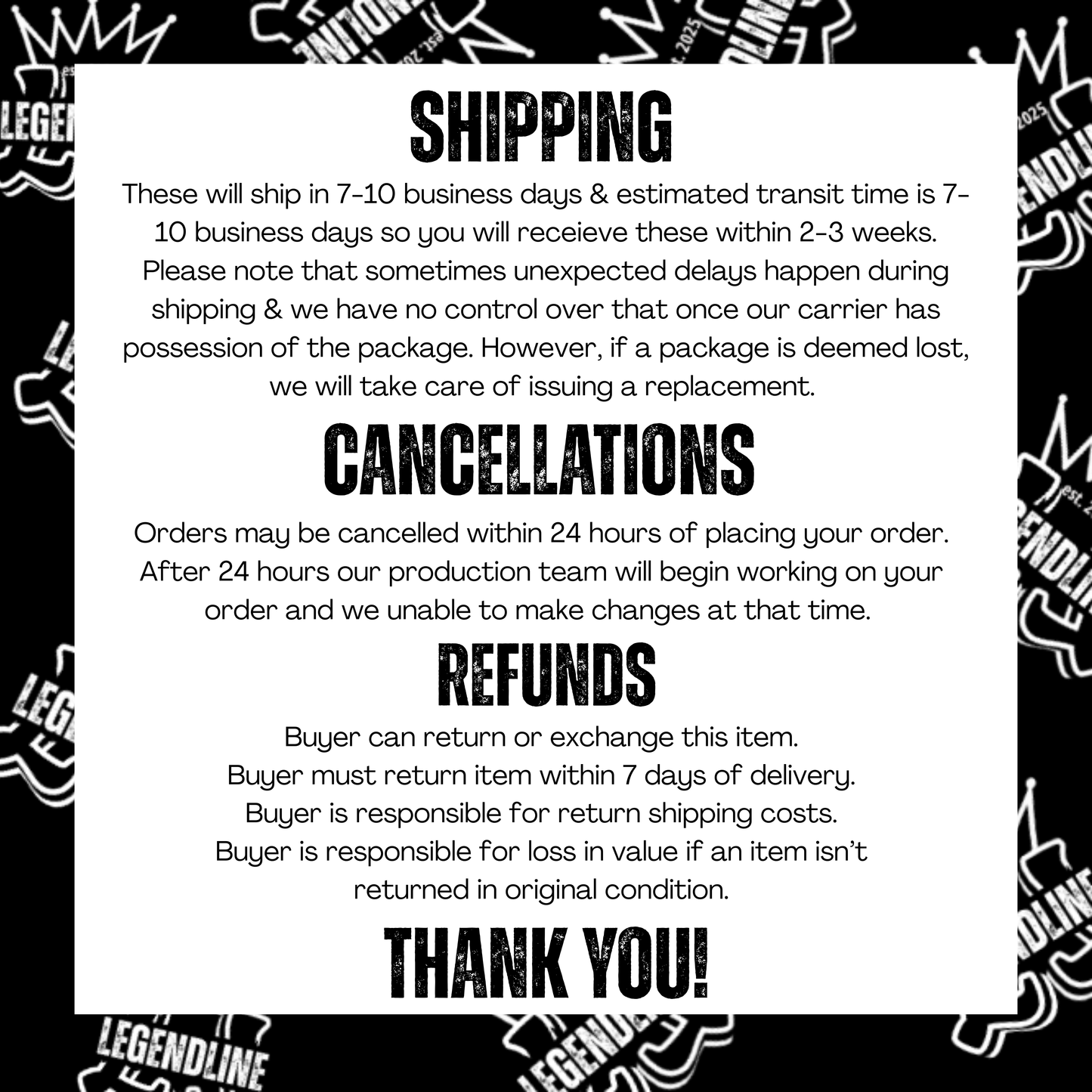 SHIPPING

These will ship in 7-10 business days & estimated transit time is 7-10 business days so you will receieve these within 2-3 weeks. Please note that sometimes unexpected delays happen during shipping & we have no control over that once our carrier has possession of the package. However, if a package is deemed lost, we will take care of issuing a replacement.

CANCELLATIONS

Orders may be cancelled within 24 hours of placing your order. After 24 hours our production team will begin working on your order and we unable to make changes at that time.

REFUNDS

Buyer can return or exchange this item.
Buyer must return item within 7 days of delivery.
Buyer is responsible for return shipping costs.
Buyer is responsible for loss in value if an item isn't returned in original condition.

THANK YOU!

LEGENDLINE est. 2025